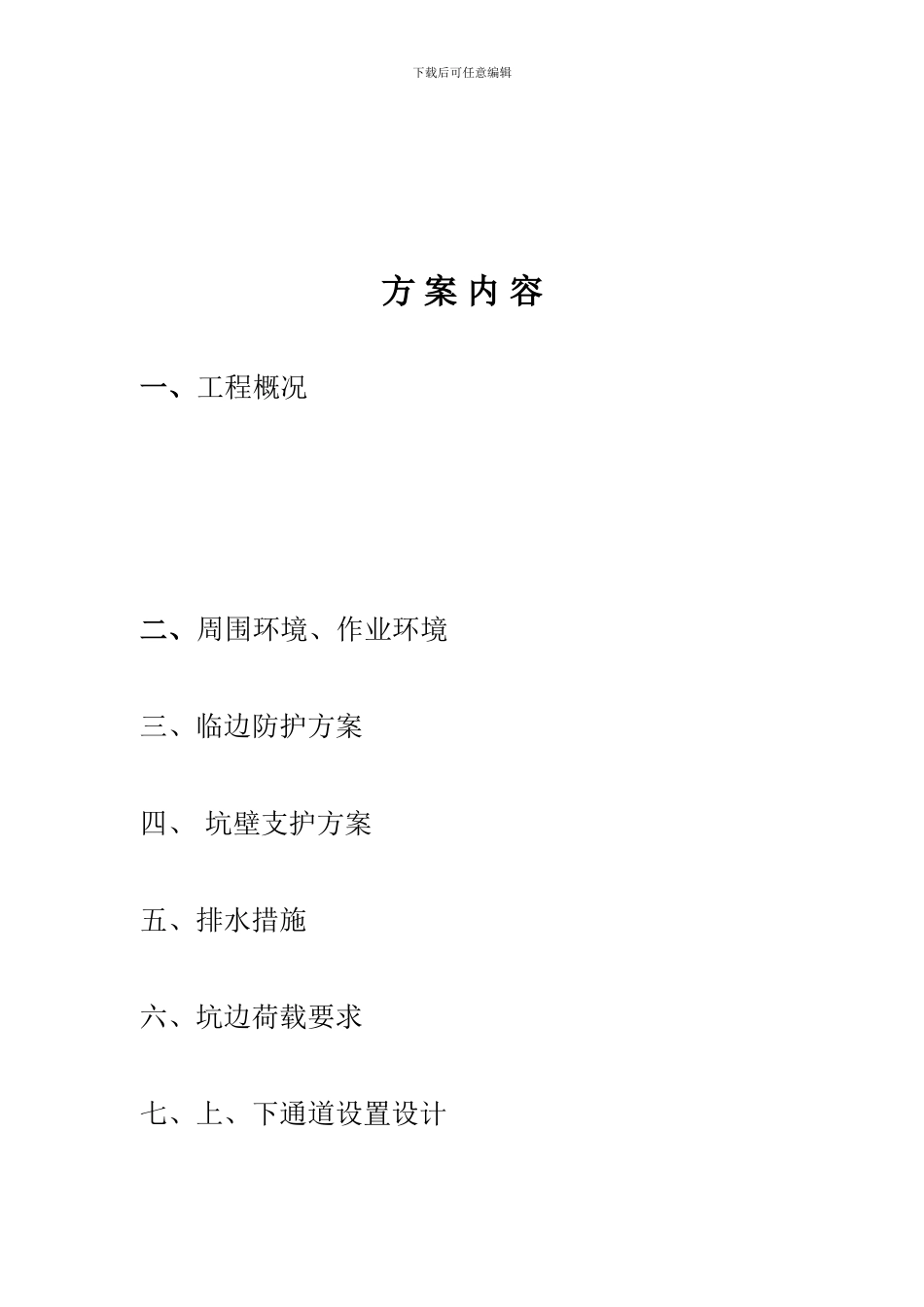 下载后可任意编辑

方 案 内 容

一、工程概况

二、周围环境、作业环境

三、临边防护方案

四、 坑壁支护方案

五、排水措施

六、坑边荷载要求

七、上、下通道设置设计